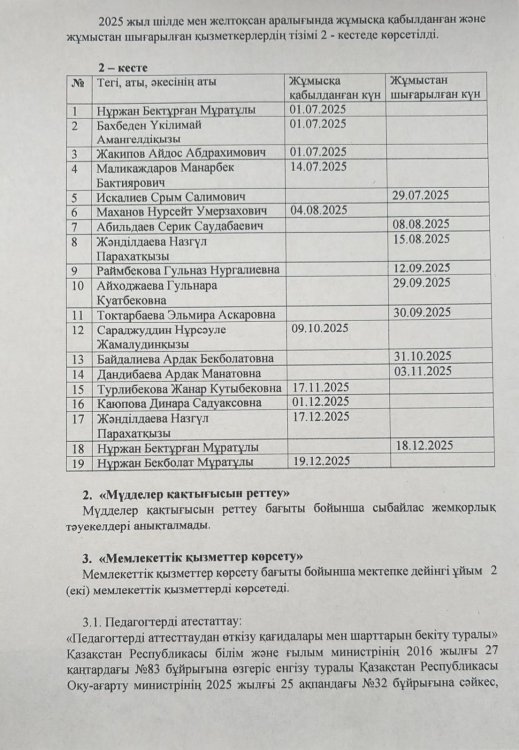 2025 жыл шілде мен желтоқсан аралығында жұмысқа қабылданған және жұмыстан шығарылған қызметкерлердің тізімі 2 - кестеде көрсетілді.

2 – кесте

| № | Тегі, аты, әкесінің аты | Жұмысқа қабылданған күн | Жұмыстан шығарылған күн |
|---|---|---|---|
| 1 | Нұржан Бектұрған Мұратұлы | 01.07.2025 | |
| 2 | Бахбеден Үкілимай Амангелдіқызы | 01.07.2025 | |
| 3 | Жакипов Айдос Абдрахимович | 01.07.2025 | |
| 4 | Маликаждаров Манарбек Бактиярович | 14.07.2025 | |
| 5 | Искалиев Срым Салимович | | 29.07.2025 |
| 6 | Маханов Нурсейт Умерзахович | 04.08.2025 | |
| 7 | Абильдаев Серик Саудабаевич | | 08.08.2025 |
| 8 | Жәнділдаева Назгүл Парахатқызы | | 15.08.2025 |
| 9 | Раймбекова Гульназ Нургалиевна | | 12.09.2025 |
| 10 | Айходжаева Гульнара Куатбековна | | 29.09.2025 |
| 11 | Токтарбаева Эльмира Аскаровна | | 30.09.2025 |
| 12 | Сараджуддин Нұрсәуле Жамалудинқызы | 09.10.2025 | |
| 13 | Байдалиева Ардак Бекболатовна | | 31.10.2025 |
| 14 | Дандибаева Ардак Манатовна | | 03.11.2025 |
| 15 | Турлибекова Жанар Кутыбековна | 17.11.2025 | |
| 16 | Каюпова Динара Садуаксовна | 01.12.2025 | |
| 17 | Жәнділдаева Назгүл Парахатқызы | 17.12.2025 | |
| 18 | Нұржан Бектұрған Мұратұлы | | 18.12.2025 |
| 19 | Нұржан Бекболат Мұратұлы | 19.12.2025 | |

2. «Мүдделер қақтығысын реттеу»
Мүдделер қақтығысын реттеу бағыты бойынша сыбайлас жемқорлық тәуекелдері анықталмады.

3. «Мемлекеттік қызметтер көрсету»
Мемлекеттік қызметтер көрсету бағыты бойынша мектепке дейінгі ұйым 2 (екі) мемлекеттік қызметтерді көрсетеді.

3.1. Педагогтерді атестаттау:
«Педагогтерді аттесттаудан өткізу қағидалары мен шарттарын бекіту туралы» Қазақстан Республикасы білім және ғылым министрінің 2016 жылғы 27 қаңтардағы №83 бұйрығына өзгеріс енгізу туралы Қазақстан Республикасы Оқу-ағарту министрінің 2025 жылғы 25 ақпандағы №32 бұйрығына сәйкес,